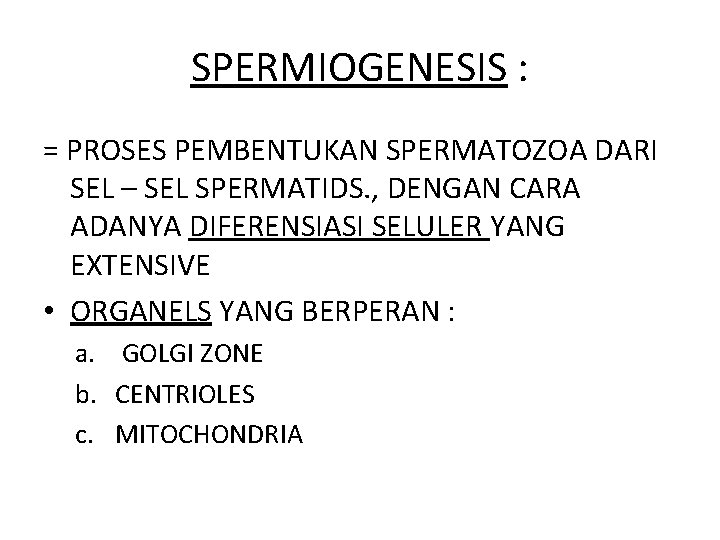 SPERMIOGENESIS :

= PROSES PEMBENTUKAN SPERMATOZOA DARI SEL – SEL SPERMATIDS., DENGAN CARA ADANYA DIFERENSIASI SELULER YANG EXTENSIVE

• ORGANELS YANG BERPERAN :

a. GOLGI ZONE

b. CENTRIOLES

c. MITOCHONDRIA